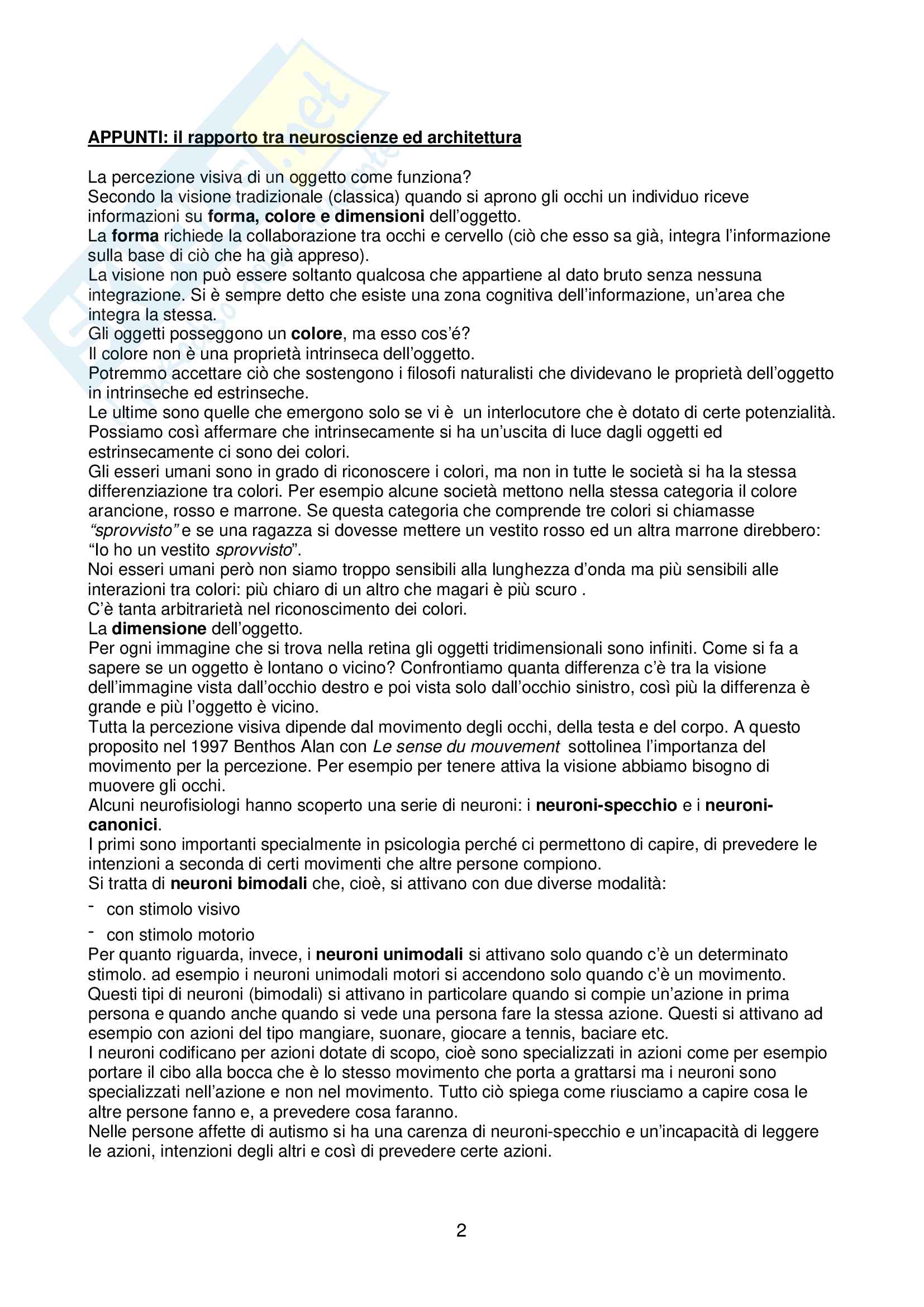 APPUNTI: il rapporto tra neuroscienze ed architettura

La percezione visiva di un oggetto come funziona?
Secondo la visione tradizionale (classica) quando si aprono gli occhi un individuo riceve informazioni su forma, colore e dimensioni dell'oggetto.
La forma richiede la collaborazione tra occhi e cervello (ciò che esso sa già, integra l'informazione sulla base di ciò che ha già appreso).
La visione non può essere soltanto qualcosa che appartiene al dato bruto senza nessuna integrazione. Si è sempre detto che esiste una zona cognitiva dell'informazione, un'area che integra la stessa.
Gli oggetti posseggono un colore, ma esso cos'é?
Il colore non è una proprietà intrinseca dell'oggetto.
Potremmo accettare ciò che sostengono i filosofi naturalisti che dividevano le proprietà dell'oggetto in intrinseche ed estrinseche.
Le ultime sono quelle che emergono solo se vi è un interlocutore che è dotato di certe potenzialità.
Possiamo così affermare che intrinsecamente si ha un'uscita di luce dagli oggetti ed estrinsecamente ci sono dei colori.
Gli esseri umani sono in grado di riconoscere i colori, ma non in tutte le società si ha la stessa differenziazione tra colori. Per esempio alcune società mettono nella stessa categoria il colore arancione, rosso e marrone. Se questa categoria che comprende tre colori si chiamasse "sprovvisto" e se una ragazza si dovesse mettere un vestito rosso ed un altra marrone direbbero: "Io ho un vestito sprovvisto".
Noi esseri umani però non siamo troppo sensibili alla lunghezza d'onda ma più sensibili alle interazioni tra colori: più chiaro di un altro che magari è più scuro .
C'è tanta arbitrarietà nel riconoscimento dei colori.
La dimensione dell'oggetto.
Per ogni immagine che si trova nella retina gli oggetti tridimensionali sono infiniti. Come si fa a sapere se un oggetto è lontano o vicino? Confrontiamo quanta differenza c'è tra la visione dell'immagine vista dall'occhio destro e poi vista solo dall'occhio sinistro, così più la differenza è grande e più l'oggetto è vicino.
Tutta la percezione visiva dipende dal movimento degli occhi, della testa e del corpo. A questo proposito nel 1997 Benthos Alan con Le sense du mouvement sottolinea l'importanza del movimento per la percezione. Per esempio per tenere attiva la visione abbiamo bisogno di muovere gli occhi.
Alcuni neurofisiologi hanno scoperto una serie di neuroni: i neuroni-specchio e i neuroni-canonici.
I primi sono importanti specialmente in psicologia perché ci permettono di capire, di prevedere le intenzioni a seconda di certi movimenti che altre persone compiono.
Si tratta di neuroni bimodali che, cioè, si attivano con due diverse modalità:
- con stimolo visivo
- con stimolo motorio
Per quanto riguarda, invece, i neuroni unimodali si attivano solo quando c'è un determinato stimolo. ad esempio i neuroni unimodali motori si accendono solo quando c'è un movimento.
Questi tipi di neuroni (bimodali) si attivano in particolare quando si compie un'azione in prima persona e quando anche quando si vede una persona fare la stessa azione. Questi si attivano ad esempio con azioni del tipo mangiare, suonare, giocare a tennis, baciare etc.
I neuroni codificano per azioni dotate di scopo, cioè sono specializzati in azioni come per esempio portare il cibo alla bocca che è lo stesso movimento che porta a grattarsi ma i neuroni sono specializzati nell'azione e non nel movimento. Tutto ciò spiega come riusciamo a capire cosa le altre persone fanno e, a prevedere cosa faranno.
Nelle persone affette di autismo si ha una carenza di neuroni-specchio e un'incapacità di leggere le azioni, intenzioni degli altri e così di prevedere certe azioni.

2